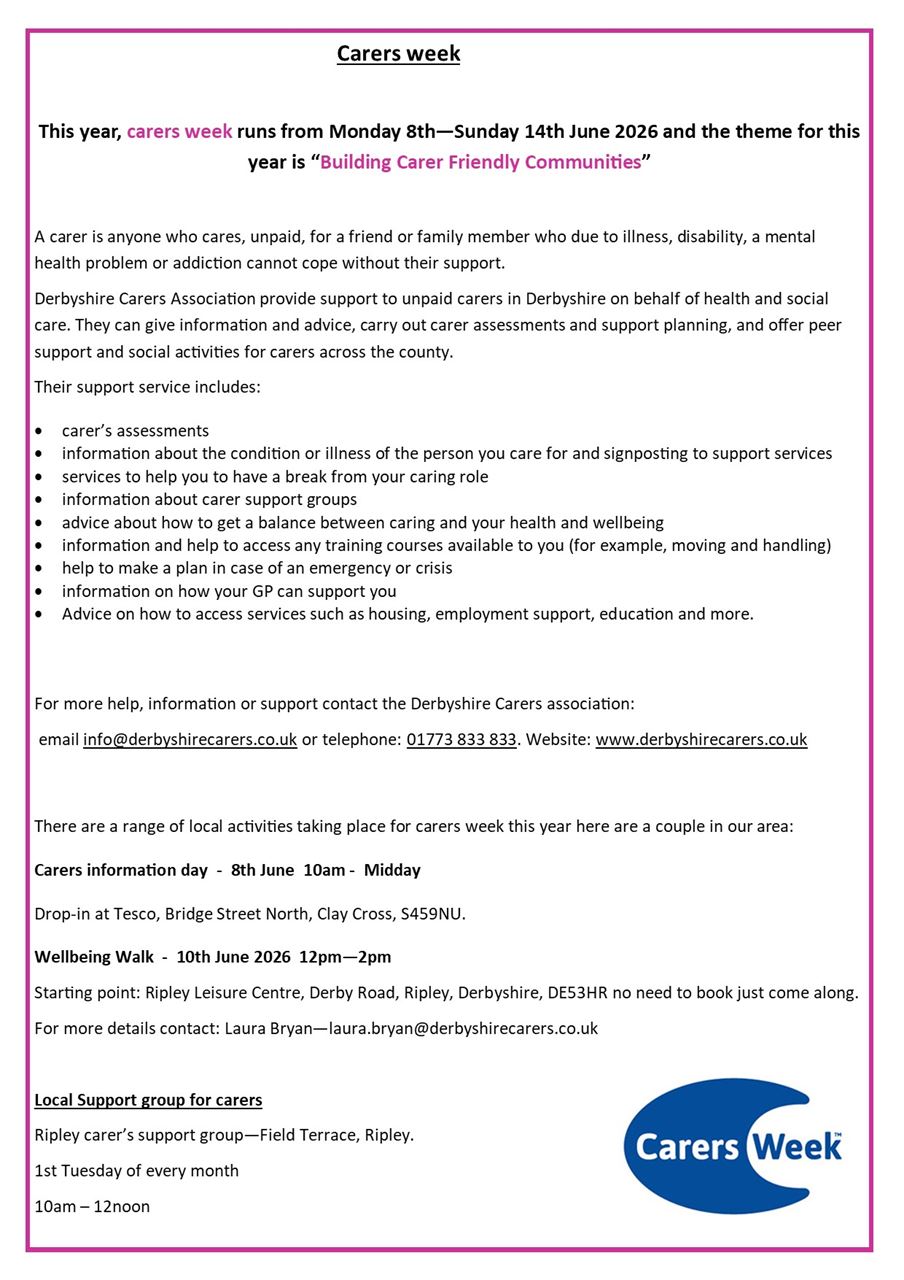 Carers week

This year, carers week runs from Monday 8th—Sunday 14th June 2026 and the theme for this year is "Building Carer Friendly Communities"

A carer is anyone who cares, unpaid, for a friend or family member who due to illness, disability, a mental health problem or addiction cannot cope without their support.

Derbyshire Carers Association provide support to unpaid carers in Derbyshire on behalf of health and social care. They can give information and advice, carry out carer assessments and support planning, and offer peer support and social activities for carers across the county.

Their support service includes:

• carer's assessments
• information about the condition or illness of the person you care for and signposting to support services
• services to help you to have a break from your caring role
• information about carer support groups
• advice about how to get a balance between caring and your health and wellbeing
• information and help to access any training courses available to you (for example, moving and handling)
• help to make a plan in case of an emergency or crisis
• information on how your GP can support you
• Advice on how to access services such as housing, employment support, education and more.

For more help, information or support contact the Derbyshire Carers association:

email info@derbyshirecarers.co.uk or telephone: 01773 833 833. Website: www.derbyshirecarers.co.uk

There are a range of local activities taking place for carers week this year here are a couple in our area:

Carers information day - 8th June 10am - Midday

Drop-in at Tesco, Bridge Street North, Clay Cross, S459NU.

Wellbeing Walk - 10th June 2026 12pm—2pm

Starting point: Ripley Leisure Centre, Derby Road, Ripley, Derbyshire, DE53HR no need to book just come along.

For more details contact: Laura Bryan—laura.bryan@derbyshirecarers.co.uk

Local Support group for carers

Ripley carer's support group—Field Terrace, Ripley.

1st Tuesday of every month

10am – 12noon

Carers Week™